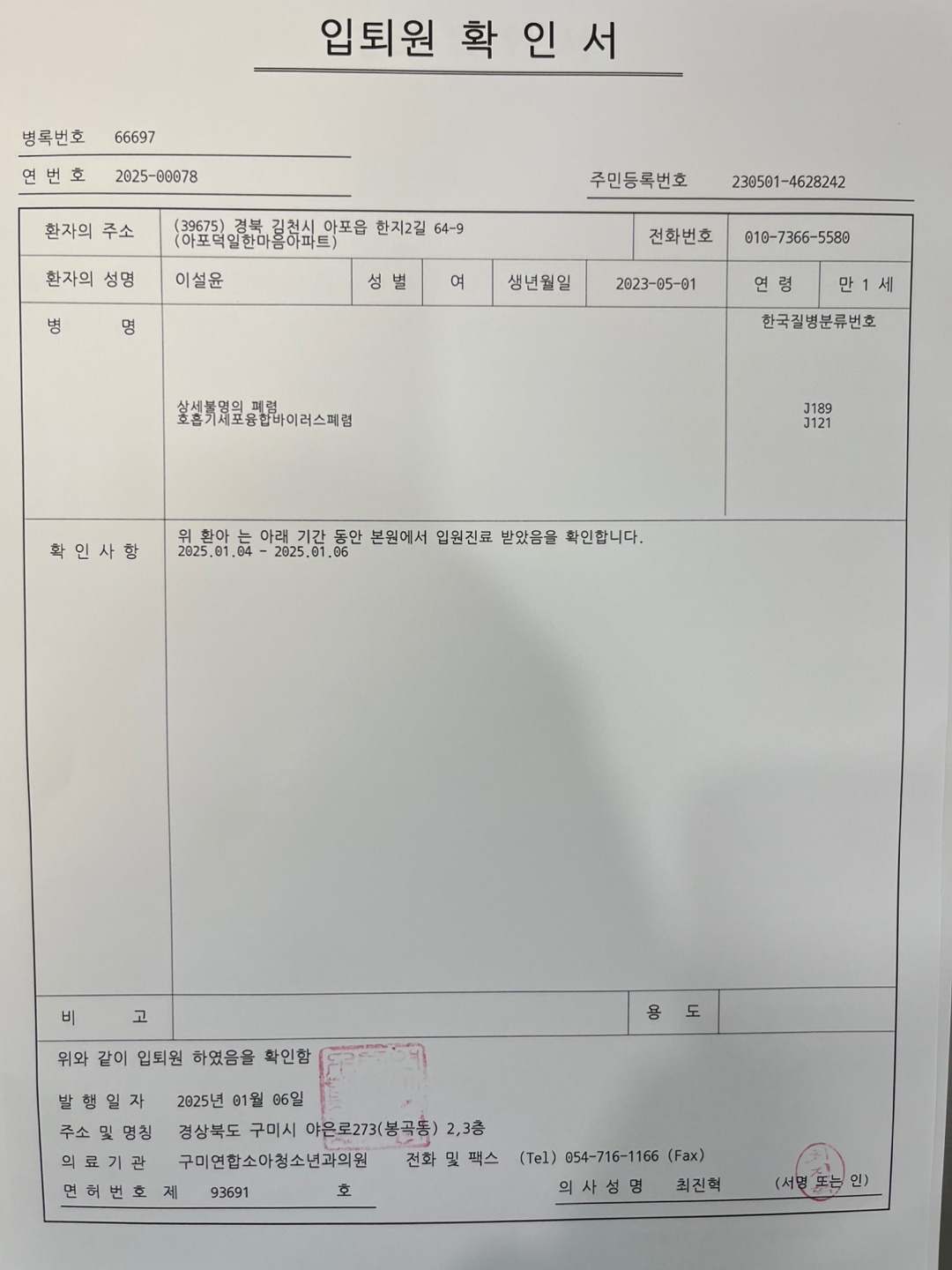 입퇴원 확 인 서

병록번호 66697

연 번 호 2025-00078

주민등록번호 230501-4628242

환자의 주소 (39675) 경북 김천시 아포읍 한지2길 64-9 (아포덕일한마음아파트)
전화번호 010-7366-5580

환자의 성명 이설윤 성 별 여 생년월일 2023-05-01 연 령 만 1 세

병 명
상세불명의 폐렴
호흡기세포융합바이러스폐렴

한국질병분류번호
J189
J121

확 인 사 항
위 환아 는 아래 기간 동안 본원에서 입원진료 받았음을 확인합니다.
2025.01.04 - 2025.01.06

비 고 용 도

위와 같이 입퇴원 하였음을 확인함

발 행 일 자 2025년 01월 06일
주소 및 명칭 경상북도 구미시 야은로273(봉곡동) 2,3층
의 료 기 관 구미연합소아청소년과의원 전화 및 팩스 (Tel) 054-716-1166 (Fax)
면 허 번 호 제 93691 호
의 사 성 명 최진혁 (서명 또는 인)